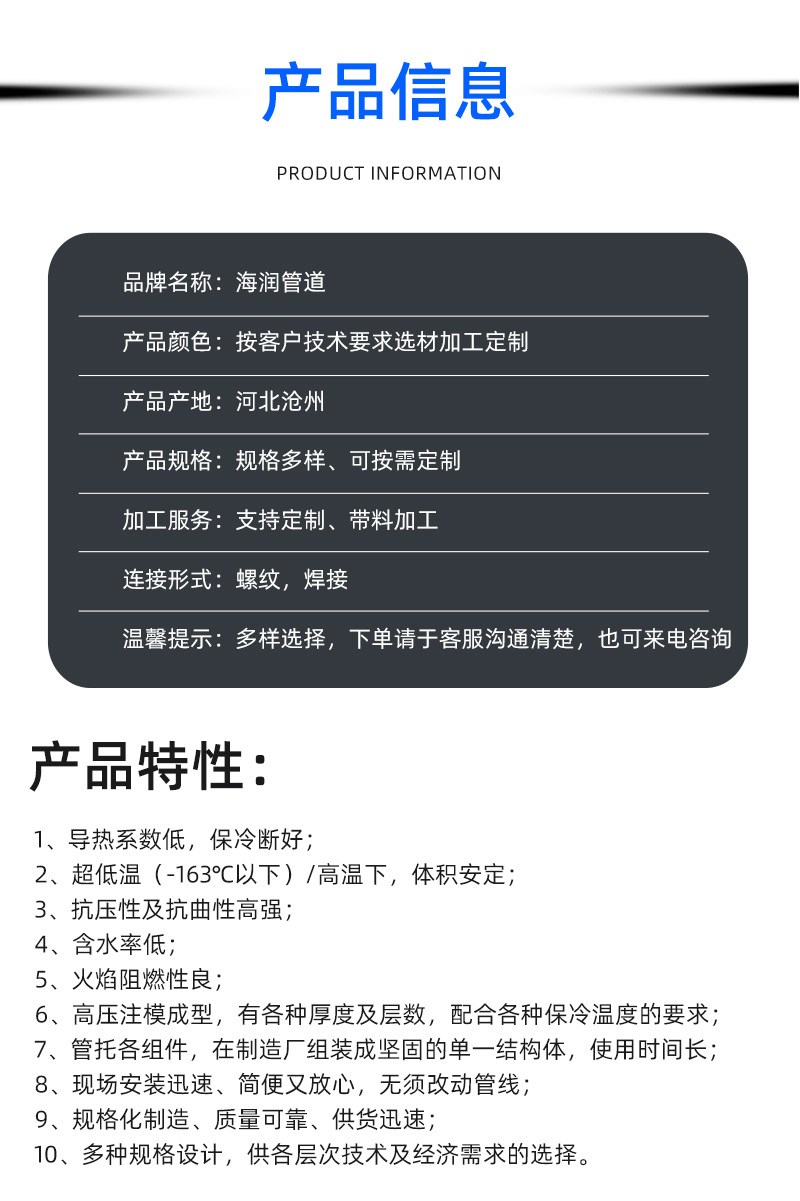 产品信息

PRODUCT INFORMATION

品牌名称：海润管道

产品颜色：按客户技术要求选材加工定制

产品产地：河北沧州

产品规格：规格多样、可按需定制

加工服务：支持定制、带料加工

连接形式：螺纹，焊接

温馨提示：多样选择，下单请于客服沟通清楚，也可来电咨询

产品特性：

1、导热系数低，保冷断好；
2、超低温（-163℃以下）/高温下，体积安定；
3、抗压性及抗曲性高强；
4、含水率低；
5、火焰阻燃性良；
6、高压注模成型，有各种厚度及层数，配合各种保冷温度的要求；
7、管托各组件，在制造厂组装成坚固的单一结构体，使用时间长；
8、现场安装迅速、简便又放心，无须改动管线；
9、规格化制造、质量可靠、供货迅速；
10、多种规格设计，供各层次技术及经济需求的选择。